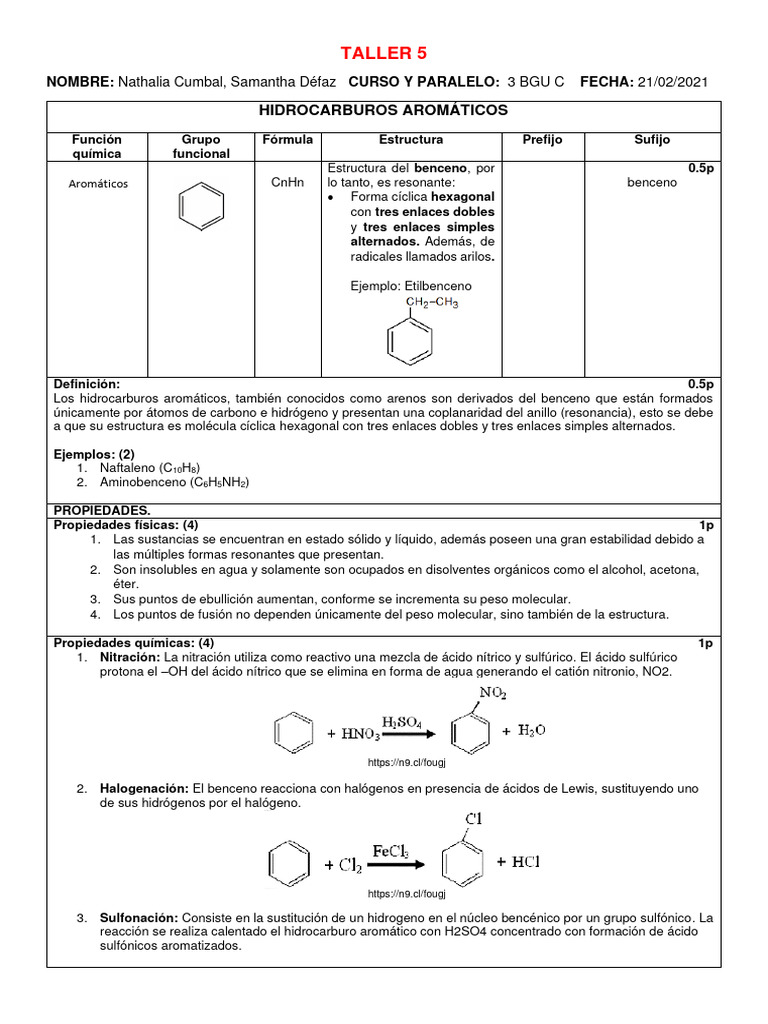 TALLER 5

NOMBRE: Nathalia Cumbal, Samantha Défaz CURSO Y PARALELO: 3 BGU C FECHA: 21/02/2021

HIDROCARBUROS AROMÁTICOS

| Función química | Grupo funcional | Fórmula | Estructura | Prefijo | Sufijo |
|---|---|---|---|---|---|
| Aromáticos | | CnHn | Estructura del benceno, por lo tanto, es resonante: • Forma cíclica hexagonal con tres enlaces dobles y tres enlaces simples alternados. Además, de radicales llamados arilos. Ejemplo: Etilbenceno $CH_2-CH_3$ | | 0.5p benceno |

Definición: 0.5p
Los hidrocarburos aromáticos, también conocidos como arenos son derivados del benceno que están formados únicamente por átomos de carbono e hidrógeno y presentan una coplanaridad del anillo (resonancia), esto se debe a que su estructura es molécula cíclica hexagonal con tres enlaces dobles y tres enlaces simples alternados.

Ejemplos: (2)
1. Naftaleno ($C_{10}H_8$)
2. Aminobenceno ($C_6H_5NH_2$)

PROPIEDADES.
Propiedades físicas: (4) 1p
1. Las sustancias se encuentran en estado sólido y líquido, además poseen una gran estabilidad debido a las múltiples formas resonantes que presentan.
2. Son insolubles en agua y solamente son ocupados en disolventes orgánicos como el alcohol, acetona, éter.
3. Sus puntos de ebullición aumentan, conforme se incrementa su peso molecular.
4. Los puntos de fusión no dependen únicamente del peso molecular, sino también de la estructura.

Propiedades químicas: (4) 1p
1. Nitración: La nitración utiliza como reactivo una mezcla de ácido nítrico y sulfúrico. El ácido sulfúrico protona el –OH del ácido nítrico que se elimina en forma de agua generando el catión nitronio, NO2.

$+ HNO_3 \xrightarrow{H_2SO_4}$ $NO_2$ $+ H_2O$

https://n9.cl/fougj

2. Halogenación: El benceno reacciona con halógenos en presencia de ácidos de Lewis, sustituyendo uno de sus hidrógenos por el halógeno.

$+ Cl_2 \xrightarrow{FeCl_3}$ $Cl$ $+ HCl$

https://n9.cl/fougj

3. Sulfonación: Consiste en la sustitución de un hidrogeno en el núcleo bencénico por un grupo sulfónico. La reacción se realiza calentado el hidrocarburo aromático con H2SO4 concentrado con formación de ácido sulfónicos aromatizados.